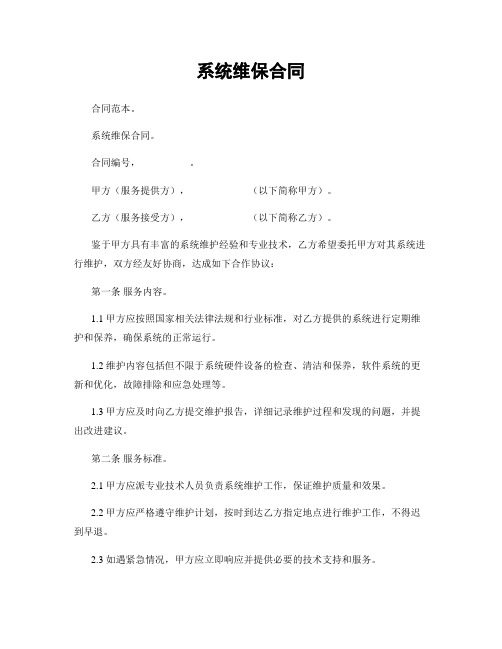 系统维保合同

合同范本。

系统维保合同。

合同编号，　　　　　。

甲方（服务提供方），　　　　　　（以下简称甲方）。

乙方（服务接受方），　　　　　　（以下简称乙方）。

鉴于甲方具有丰富的系统维护经验和专业技术，乙方希望委托甲方对其系统进行维护，双方经友好协商，达成如下合作协议：

第一条 服务内容。

1.1 甲方应按照国家相关法律法规和行业标准，对乙方提供的系统进行定期维护和保养，确保系统的正常运行。

1.2 维护内容包括但不限于系统硬件设备的检查、清洁和保养，软件系统的更新和优化，故障排除和应急处理等。

1.3 甲方应及时向乙方提交维护报告，详细记录维护过程和发现的问题，并提出改进建议。

第二条 服务标准。

2.1 甲方应派专业技术人员负责系统维护工作，保证维护质量和效果。

2.2 甲方应严格遵守维护计划，按时到达乙方指定地点进行维护工作，不得迟到早退。

2.3 如遇紧急情况，甲方应立即响应并提供必要的技术支持和服务。